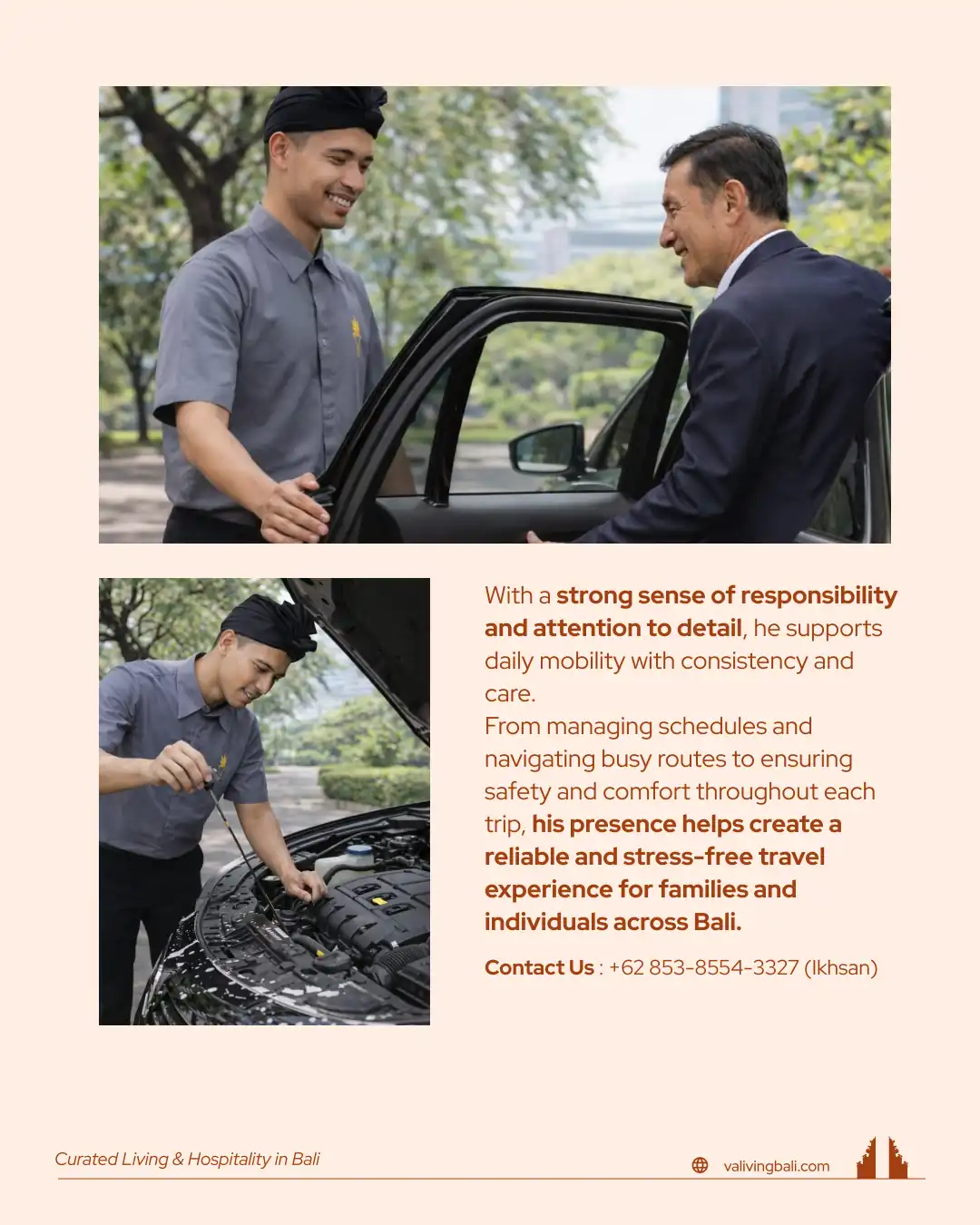 With a strong sense of responsibility and attention to detail, he supports daily mobility with consistency and care.
From managing schedules and navigating busy routes to ensuring safety and comfort throughout each trip, his presence helps create a reliable and stress-free travel experience for families and individuals across Bali.

Contact Us : +62 853-8554-3327 (Ikhsan)

Curated Living & Hospitality in Bali

valivingbali.com